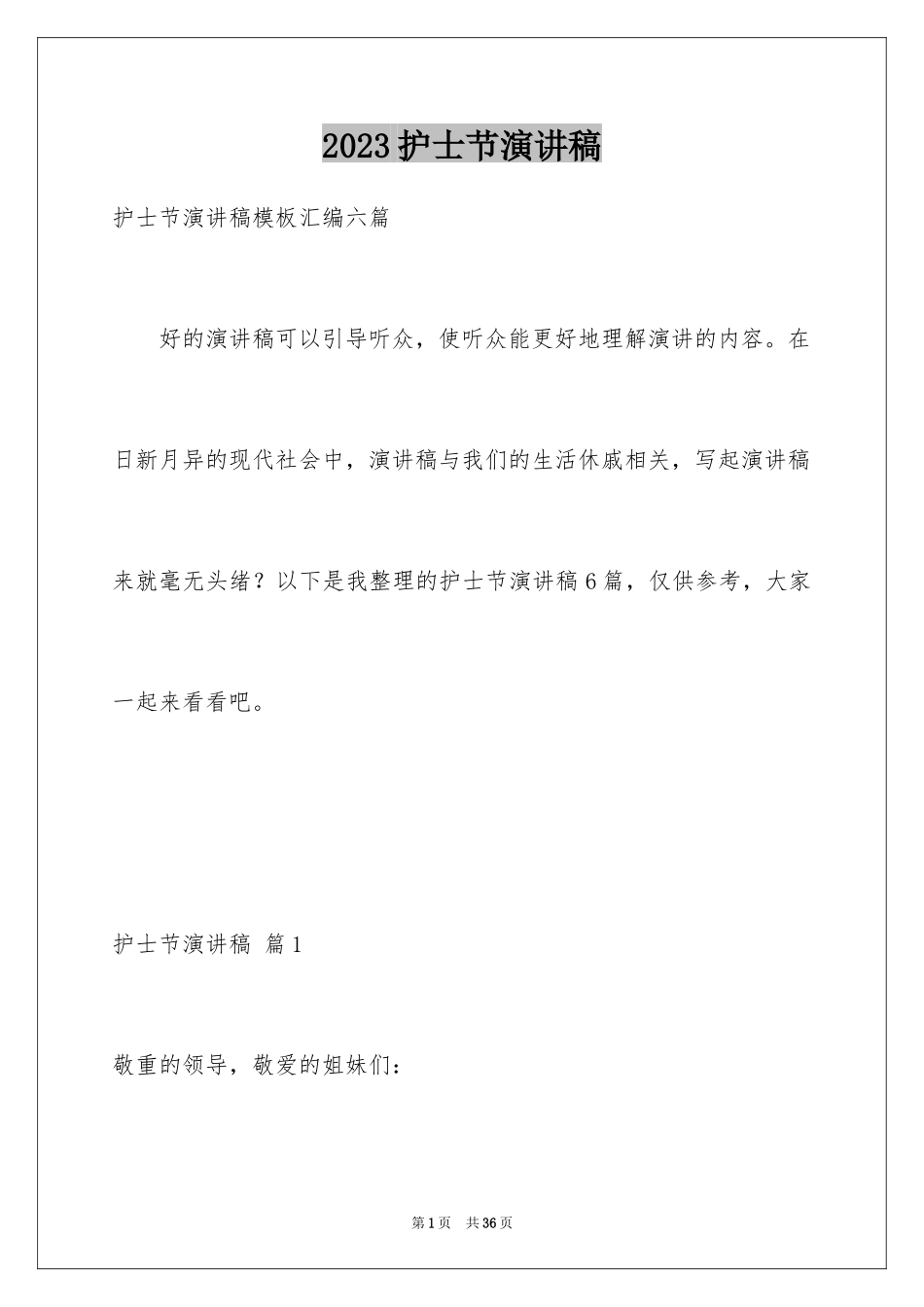 2023护士节演讲稿

护士节演讲稿模板汇编六篇

好的演讲稿可以引导听众，使听众能更好地理解演讲的内容。在日新月异的现代社会中，演讲稿与我们的生活休戚相关，写起演讲稿来就毫无头绪？以下是我整理的护士节演讲稿6篇，仅供参考，大家一起来看看吧。

护士节演讲稿 篇1

敬重的领导，敬爱的姐妹们：

第1页 共36页